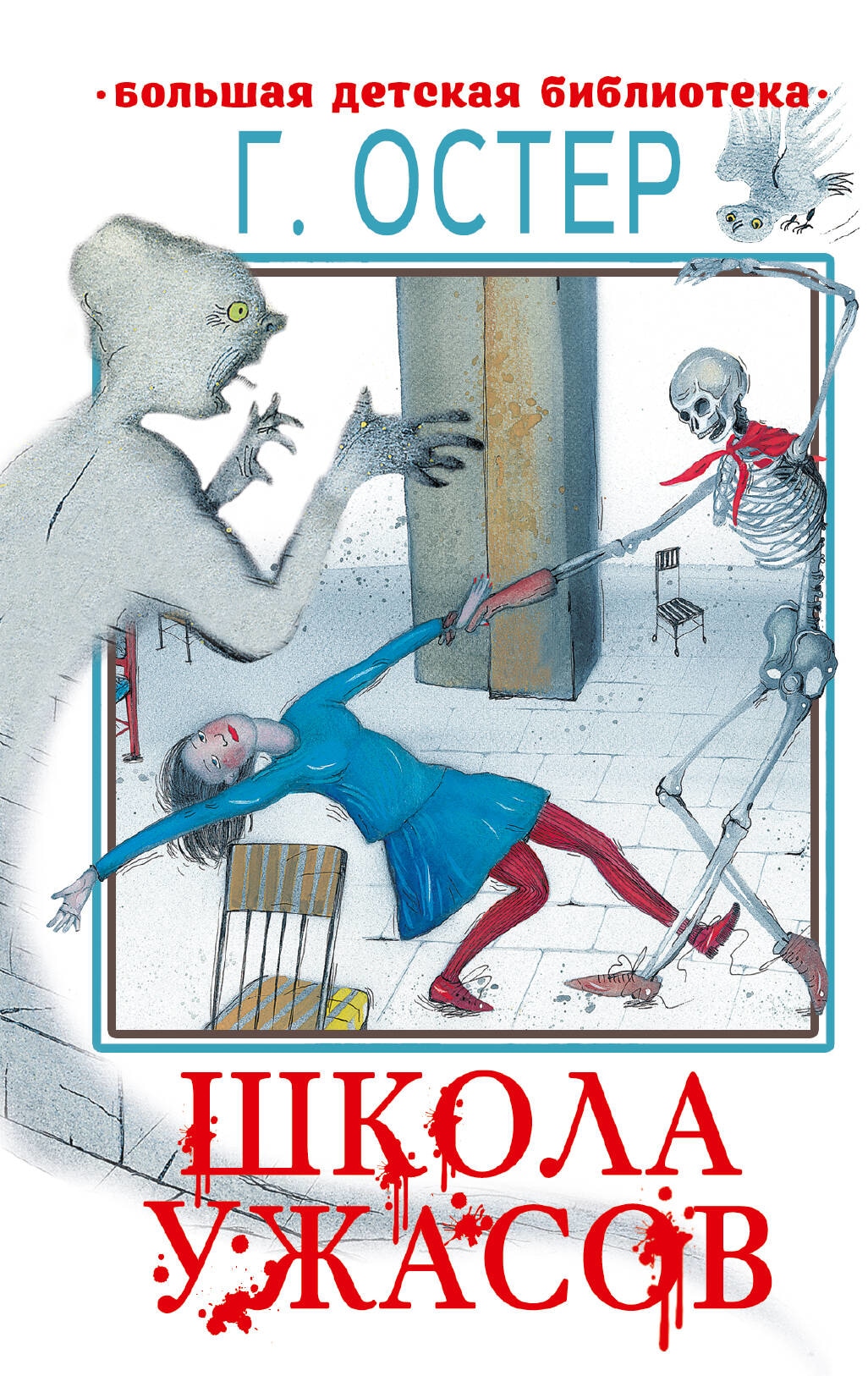 •большая детская библиотека•

Г. ОСТЕР

ШКОЛА УЖАСОВ